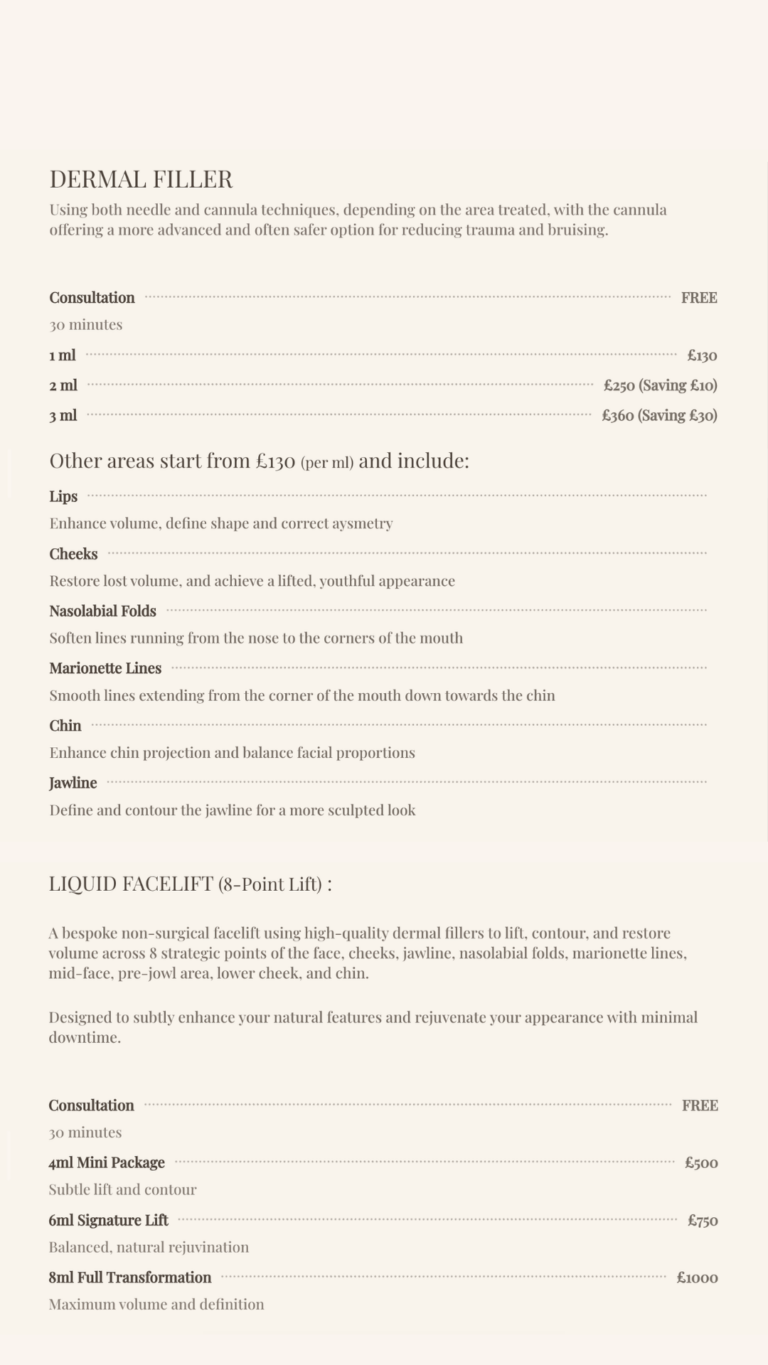 DERMAL FILLER

Using both needle and cannula techniques, depending on the area treated, with the cannula offering a more advanced and often safer option for reducing trauma and bruising.

Consultation FREE
30 minutes
1 ml £130
2 ml £250 (Saving £10)
3 ml £360 (Saving £30)

Other areas start from £130 (per ml) and include:

Lips
Enhance volume, define shape and correct aysmetry
Cheeks
Restore lost volume, and achieve a lifted, youthful appearance
Nasolabial Folds
Soften lines running from the nose to the corners of the mouth
Marionette Lines
Smooth lines extending from the corner of the mouth down towards the chin
Chin
Enhance chin projection and balance facial proportions
Jawline
Define and contour the jawline for a more sculpted look

LIQUID FACELIFT (8-Point Lift) :

A bespoke non-surgical facelift using high-quality dermal fillers to lift, contour, and restore volume across 8 strategic points of the face, cheeks, jawline, nasolabial folds, marionette lines, mid-face, pre-jowl area, lower cheek, and chin.

Designed to subtly enhance your natural features and rejuvenate your appearance with minimal downtime.

Consultation FREE
30 minutes
4ml Mini Package £500
Subtle lift and contour
6ml Signature Lift £750
Balanced, natural rejuvination
8ml Full Transformation £1000
Maximum volume and definition